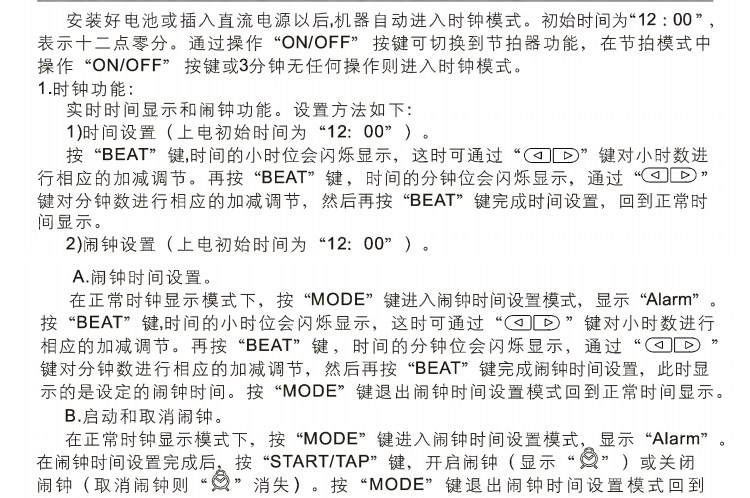 安装好电池或插入直流电源以后,机器自动进入时钟模式。初始时间为“12：00”，表示十二点零分。通过操作“ON/OFF”按键可切换到节拍器功能，在节拍模式中操作“ON/OFF”按键或3分钟无任何操作则进入时钟模式。

1.时钟功能：

实时时间显示和闹钟功能。设置方法如下：

1)时间设置（上电初始时间为“12：00”）。

按“BEAT”键,时间的小时位会闪烁显示，这时可通过“◁▷”键对小时数进行相应的加减调节。再按“BEAT”键，时间的分钟位会闪烁显示，通过“◁▷”键对分钟数进行相应的加减调节，然后再按“BEAT”键完成时间设置，回到正常时间显示。

2)闹钟设置（上电初始时间为“12：00”）。

A.闹钟时间设置。

在正常时钟显示模式下，按“MODE”键进入闹钟时间设置模式，显示“Alarm”。按“BEAT”键,时间的小时位会闪烁显示，这时可通过“◁▷”键对小时数进行相应的加减调节。再按“BEAT”键，时间的分钟位会闪烁显示，通过“◁▷”键对分钟数进行相应的加减调节，然后再按“BEAT”键完成闹钟时间设置，此时显示的是设定的闹钟时间。按“MODE”键退出闹钟时间设置模式回到正常时间显示。

B.启动和取消闹钟。

在正常时钟显示模式下，按“MODE”键进入闹钟时间设置模式，显示“Alarm”。在闹钟时间设置完成后，按“START/TAP”键，开启闹钟（显示“⏰”）或关闭闹钟（取消闹钟则“⏰”消失）。按“MODE”键退出闹钟时间设置模式回到